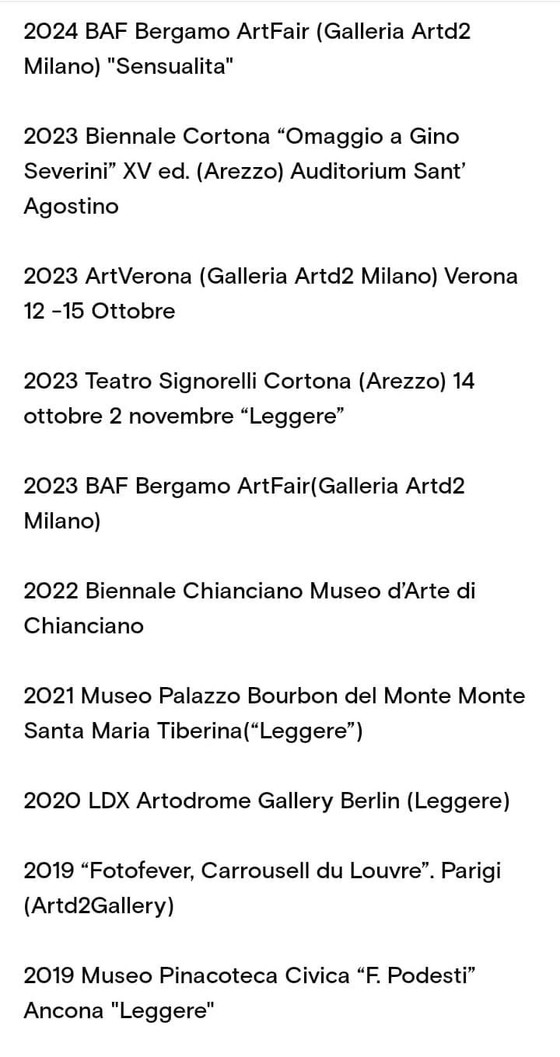 2024 BAF Bergamo ArtFair (Galleria Artd2 Milano) "Sensualita"

2023 Biennale Cortona “Omaggio a Gino Severini” XV ed. (Arezzo) Auditorium Sant’ Agostino

2023 ArtVerona (Galleria Artd2 Milano) Verona 12 -15 Ottobre

2023 Teatro Signorelli Cortona (Arezzo) 14 ottobre 2 novembre “Leggere”

2023 BAF Bergamo ArtFair(Galleria Artd2 Milano)

2022 Biennale Chianciano Museo d’Arte di Chianciano

2021 Museo Palazzo Bourbon del Monte Monte Santa Maria Tiberina(“Leggere”)

2020 LDX Artodrome Gallery Berlin (Leggere)

2019 “Fotofever, Carrousell du Louvre”. Parigi (Artd2Gallery)

2019 Museo Pinacoteca Civica “F. Podesti” Ancona "Leggere"